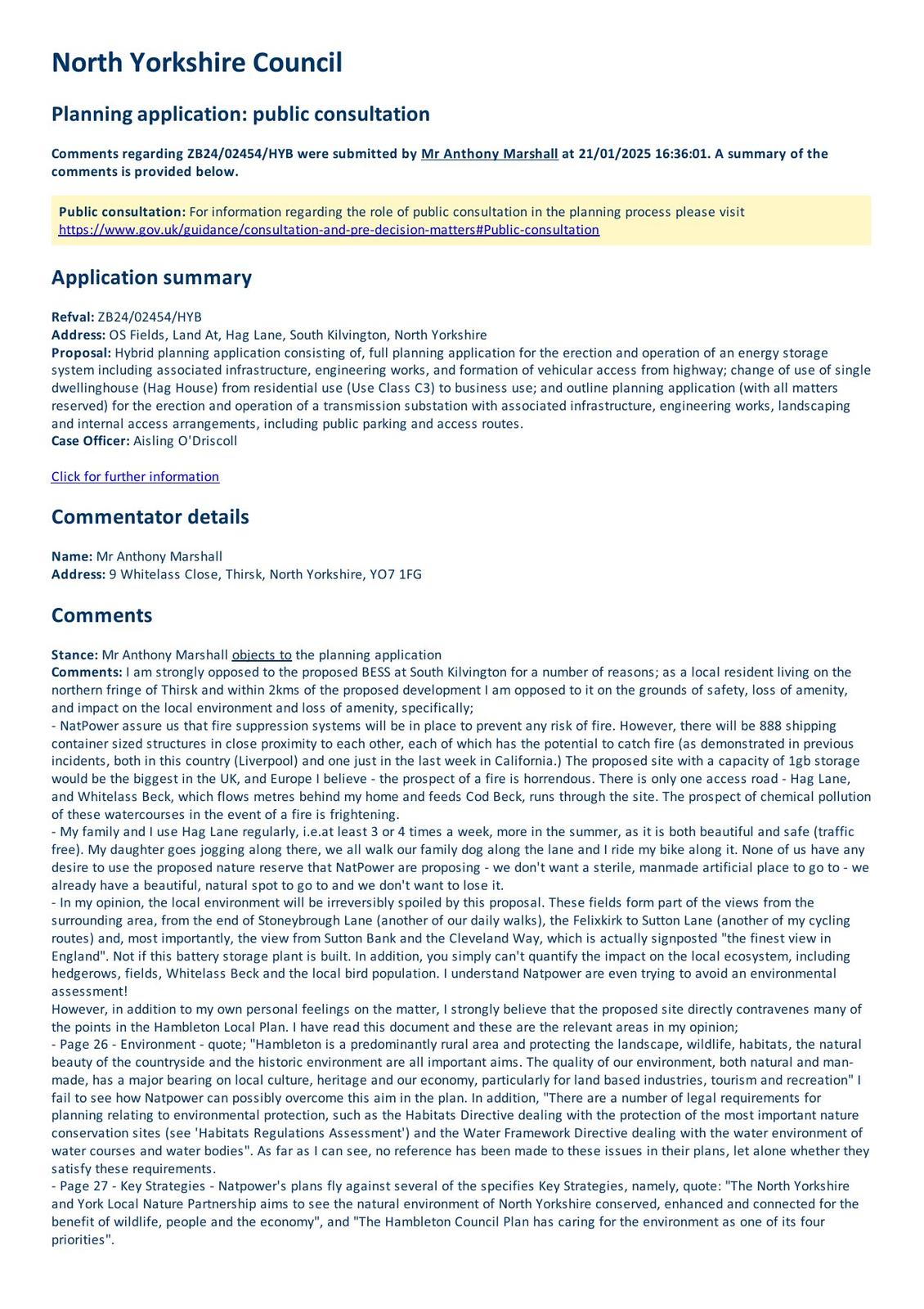 North Yorkshire Council

Planning application: public consultation

Comments regarding ZB24/02454/HYB were submitted by Mr Anthony Marshall at 21/01/2025 16:36:01. A summary of the comments is provided below.

Public consultation: For information regarding the role of public consultation in the planning process please visit https://www.gov.uk/guidance/consultation-and-pre-decision-matters#Public-consultation

Application summary

Refval: ZB24/02454/HYB
Address: OS Fields, Land At, Hag Lane, South Kilvington, North Yorkshire
Proposal: Hybrid planning application consisting of, full planning application for the erection and operation of an energy storage system including associated infrastructure, engineering works, and formation of vehicular access from highway; change of use of single dwellinghouse (Hag House) from residential use (Use Class C3) to business use; and outline planning application (with all matters reserved) for the erection and operation of a transmission substation with associated infrastructure, engineering works, landscaping and internal access arrangements, including public parking and access routes.
Case Officer: Aisling O'Driscoll

Click for further information

Commentator details

Name: Mr Anthony Marshall
Address: 9 Whitelass Close, Thirsk, North Yorkshire, YO7 1FG

Comments

Stance: Mr Anthony Marshall objects to the planning application
Comments: I am strongly opposed to the proposed BESS at South Kilvington for a number of reasons; as a local resident living on the northern fringe of Thirsk and within 2kms of the proposed development I am opposed to it on the grounds of safety, loss of amenity, and impact on the local environment and loss of amenity, specifically;
- NatPower assure us that fire suppression systems will be in place to prevent any risk of fire. However, there will be 888 shipping container sized structures in close proximity to each other, each of which has the potential to catch fire (as demonstrated in previous incidents, both in this country (Liverpool) and one just in the last week in California.) The proposed site with a capacity of 1gb storage would be the biggest in the UK, and Europe I believe - the prospect of a fire is horrendous. There is only one access road - Hag Lane, and Whitelass Beck, which flows metres behind my home and feeds Cod Beck, runs through the site. The prospect of chemical pollution of these watercourses in the event of a fire is frightening.
- My family and I use Hag Lane regularly, i.e.at least 3 or 4 times a week, more in the summer, as it is both beautiful and safe (traffic free). My daughter goes jogging along there, we all walk our family dog along the lane and I ride my bike along it. None of us have any desire to use the proposed nature reserve that NatPower are proposing - we don't want a sterile, manmade artificial place to go to - we already have a beautiful, natural spot to go to and we don't want to lose it.
- In my opinion, the local environment will be irreversibly spoiled by this proposal. These fields form part of the views from the surrounding area, from the end of Stoneybrough Lane (another of our daily walks), the Felixkirk to Sutton Lane (another of my cycling routes) and, most importantly, the view from Sutton Bank and the Cleveland Way, which is actually signposted "the finest view in England". Not if this battery storage plant is built. In addition, you simply can't quantify the impact on the local ecosystem, including hedgerows, fields, Whitelass Beck and the local bird population. I understand Natpower are even trying to avoid an environmental assessment!
However, in addition to my own personal feelings on the matter, I strongly believe that the proposed site directly contravenes many of the points in the Hambleton Local Plan. I have read this document and these are the relevant areas in my opinion;
- Page 26 - Environment - quote; "Hambleton is a predominantly rural area and protecting the landscape, wildlife, habitats, the natural beauty of the countryside and the historic environment are all important aims. The quality of our environment, both natural and man-made, has a major bearing on local culture, heritage and our economy, particularly for land based industries, tourism and recreation" I fail to see how Natpower can possibly overcome this aim in the plan. In addition, "There are a number of legal requirements for planning relating to environmental protection, such as the Habitats Directive dealing with the protection of the most important nature conservation sites (see 'Habitats Regulations Assessment') and the Water Framework Directive dealing with the water environment of water courses and water bodies". As far as I can see, no reference has been made to these issues in their plans, let alone whether they satisfy these requirements.
- Page 27 - Key Strategies - Natpower's plans fly against several of the specifies Key Strategies, namely, quote: "The North Yorkshire and York Local Nature Partnership aims to see the natural environment of North Yorkshire conserved, enhanced and connected for the benefit of wildlife, people and the economy", and "The Hambleton Council Plan has caring for the environment as one of its four priorities".